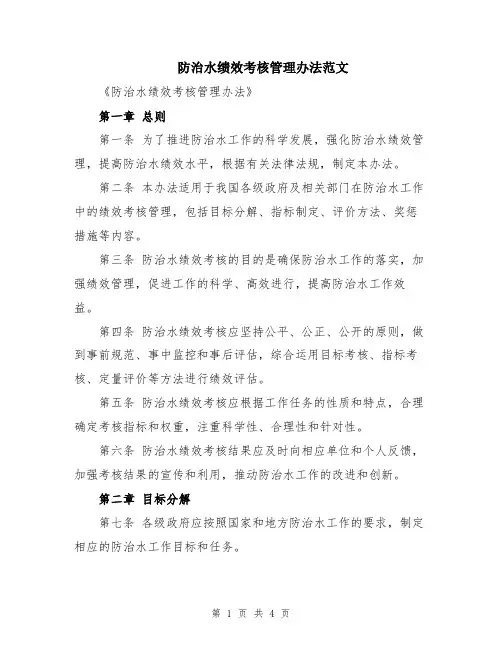 防治水绩效考核管理办法范文

《防治水绩效考核管理办法》

第一章 总则

第一条 为了推进防治水工作的科学发展，强化防治水绩效管理，提高防治水绩效水平，根据有关法律法规，制定本办法。

第二条 本办法适用于我国各级政府及相关部门在防治水工作中的绩效考核管理，包括目标分解、指标制定、评价方法、奖惩措施等内容。

第三条 防治水绩效考核的目的是确保防治水工作的落实，加强绩效管理，促进工作的科学、高效进行，提高防治水工作效益。

第四条 防治水绩效考核应坚持公平、公正、公开的原则，做到事前规范、事中监控和事后评估，综合运用目标考核、指标考核、定量评价等方法进行绩效评估。

第五条 防治水绩效考核应根据工作任务的性质和特点，合理确定考核指标和权重，注重科学性、合理性和针对性。

第六条 防治水绩效考核结果应及时向相应单位和个人反馈，加强考核结果的宣传和利用，推动防治水工作的改进和创新。

第二章 目标分解

第七条 各级政府应按照国家和地方防治水工作的要求，制定相应的防治水工作目标和任务。

第 1 页 共 4 页